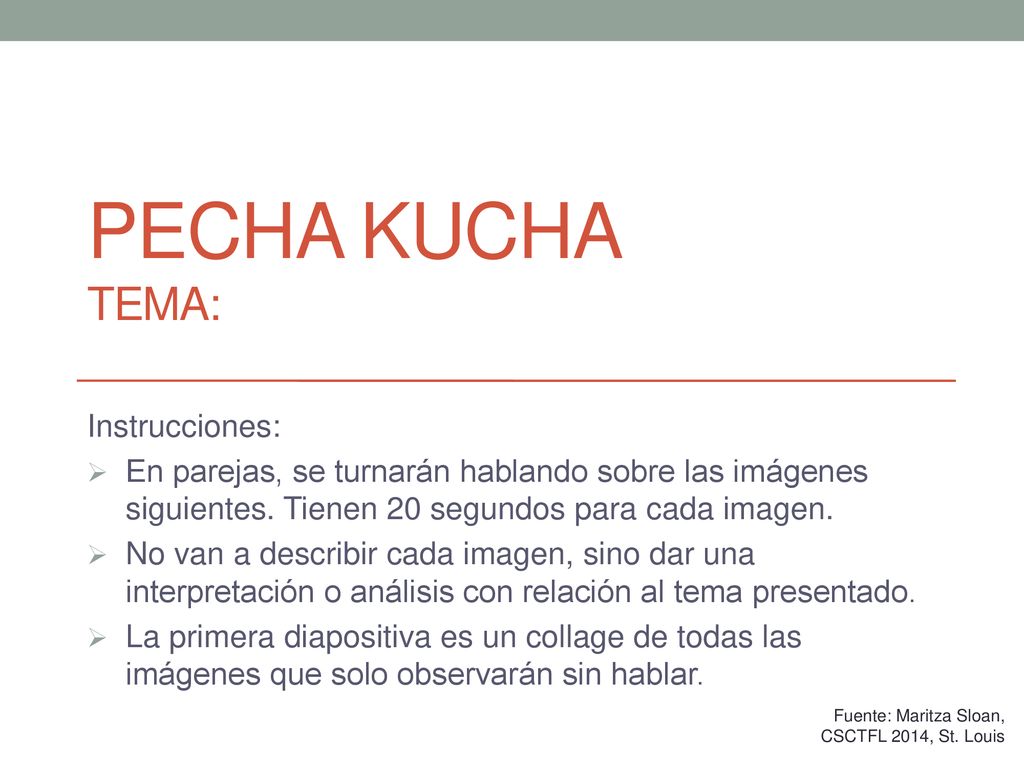 PECHA KUCHA
TEMA:

Instrucciones:

➢ En parejas, se turnarán hablando sobre las imágenes siguientes. Tienen 20 segundos para cada imagen.
➢ No van a describir cada imagen, sino dar una interpretación o análisis con relación al tema presentado.
➢ La primera diapositiva es un collage de todas las imágenes que solo observarán sin hablar.

Fuente: Maritza Sloan, CSCTFL 2014, St. Louis